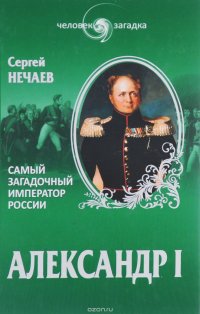 человек загадка

Сергей
НЕЧАЕВ

САМЫЙ
ЗАГАДОЧНЫЙ
ИМПЕРАТОР
РОССИИ

АЛЕКСАНДР I

ozon.ru